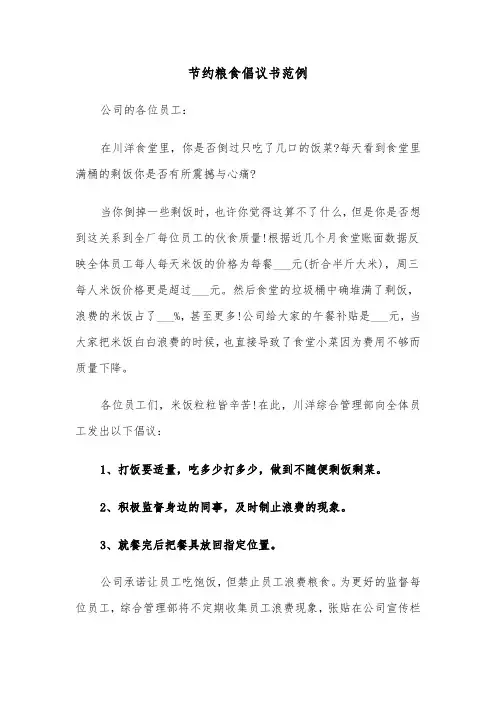 节约粮食倡议书范例

公司的各位员工:

在川洋食堂里，你是否倒过只吃了几口的饭菜?每天看到食堂里满桶的剩饭你是否有所震撼与心痛?

当你倒掉一些剩饭时，也许你觉得这算不了什么，但是你是否想到这关系到全厂每位员工的伙食质量!根据近几个月食堂账面数据反映全体员工每人每天米饭的价格为每餐___元(折合半斤大米)，周三每人米饭价格更是超过___元。然后食堂的垃圾桶中确堆满了剩饭，浪费的米饭占了___%，甚至更多!公司给大家的午餐补贴是___元，当大家把米饭白白浪费的时候，也直接导致了食堂小菜因为费用不够而质量下降。

各位员工们，米饭粒粒皆辛苦!在此，川洋综合管理部向全体员工发出以下倡议:

1、打饭要适量，吃多少打多少，做到不随便剩饭剩菜。

2、积极监督身边的同事，及时制止浪费的现象。

3、就餐完后把餐具放回指定位置。

公司承诺让员工吃饱饭，但禁止员工浪费粮食。为更好的监督每位员工，综合管理部将不定期收集员工浪费现象，张贴在公司宣传栏